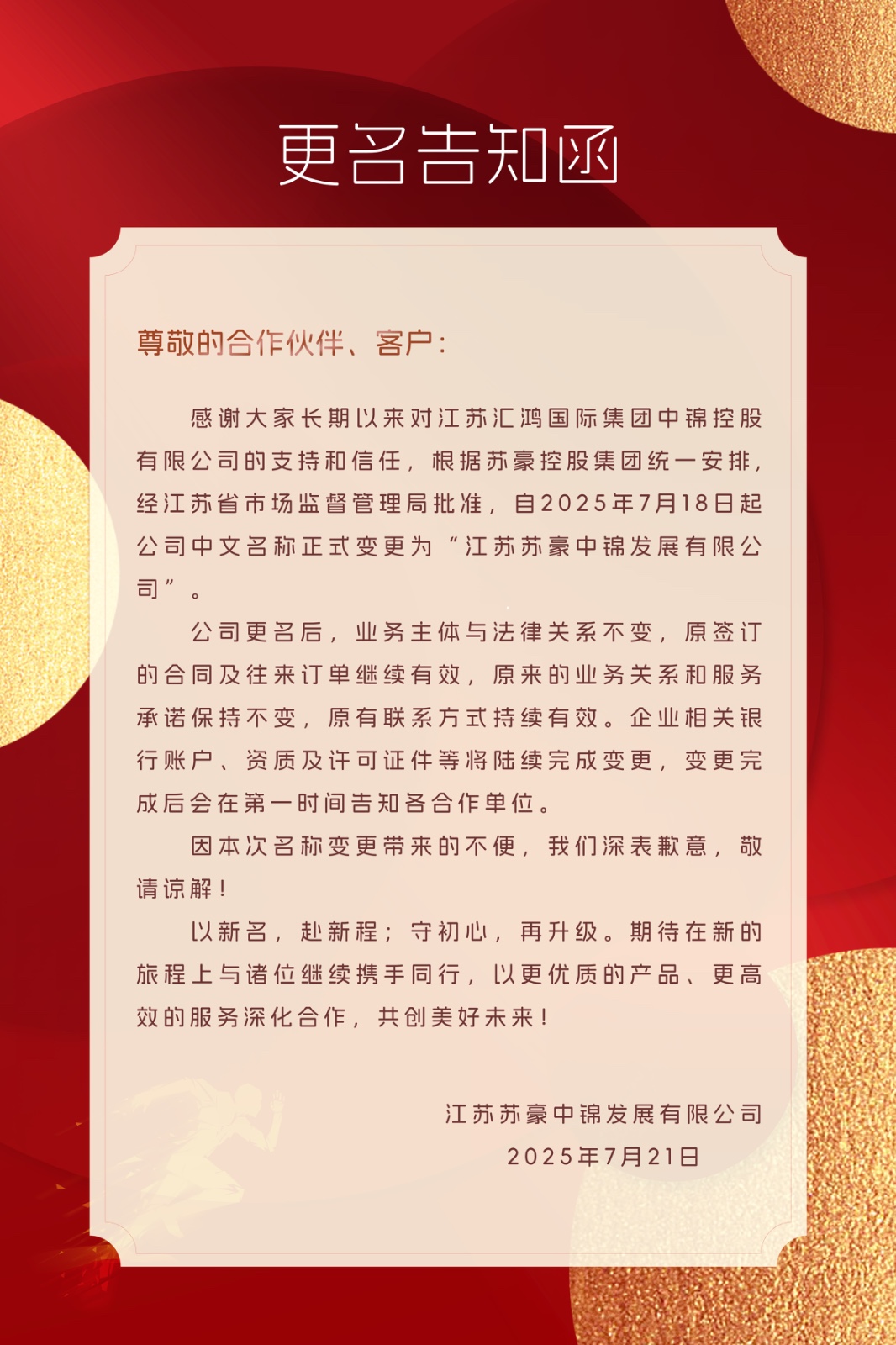 更名告知函

尊敬的合作伙伴、客户：

感谢大家长期以来对江苏汇鸿国际集团中锦控股有限公司的支持和信任，根据苏豪控股集团统一安排，经江苏省市场监督管理局批准，自2025年7月18日起公司中文名称正式变更为“江苏苏豪中锦发展有限公司”。

公司更名后，业务主体与法律关系不变，原签订的合同及往来订单继续有效，原来的业务关系和服务承诺保持不变，原有联系方式持续有效。企业相关银行账户、资质及许可证件等将陆续完成变更，变更完成后会在第一时间告知各合作单位。

因本次名称变更带来的不便，我们深表歉意，敬请谅解！

以新名，赴新程；守初心，再升级。期待在新的旅程上与诸位继续携手同行，以更优质的产品、更高效的服务深化合作，共创美好未来！

江苏苏豪中锦发展有限公司
2025年7月21日